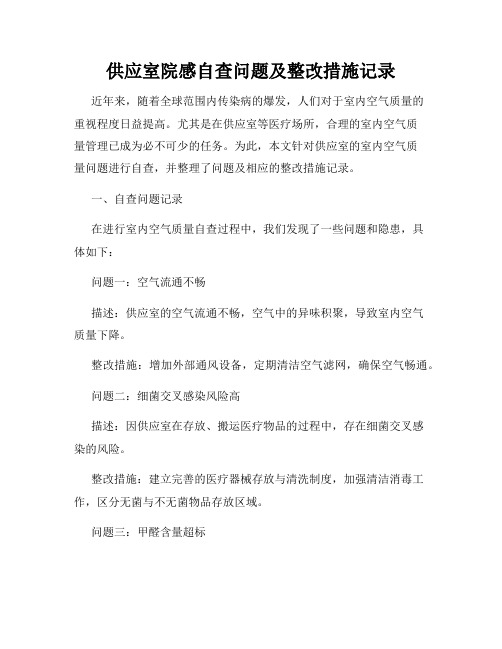 供应室院感自查问题及整改措施记录

近年来，随着全球范围内传染病的爆发，人们对于室内空气质量的重视程度日益提高。尤其是在供应室等医疗场所，合理的室内空气质量管理已成为必不可少的任务。为此，本文针对供应室的室内空气质量问题进行自查，并整理了问题及相应的整改措施记录。

一、自查问题记录

在进行室内空气质量自查过程中，我们发现了一些问题和隐患，具体如下：

问题一：空气流通不畅

描述：供应室的空气流通不畅，空气中的异味积聚，导致室内空气质量下降。

整改措施：增加外部通风设备，定期清洁空气滤网，确保空气畅通。

问题二：细菌交叉感染风险高

描述：因供应室在存放、搬运医疗物品的过程中，存在细菌交叉感染的风险。

整改措施：建立完善的医疗器械存放与清洗制度，加强清洁消毒工作，区分无菌与不无菌物品存放区域。

问题三：甲醛含量超标